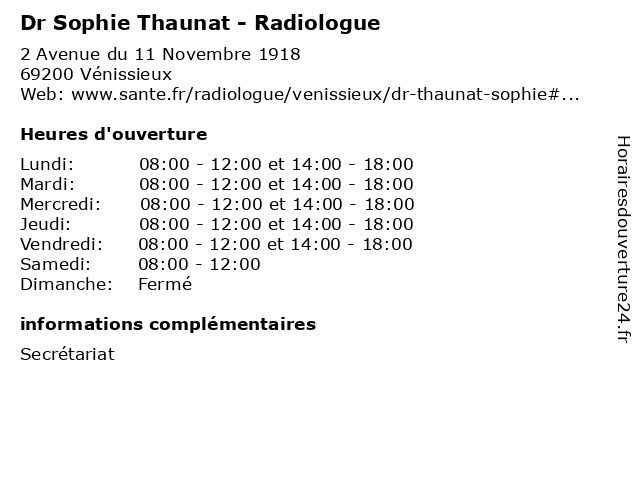 Dr Sophie Thaunat - Radiologue

2 Avenue du 11 Novembre 1918
69200 Vénissieux
Web: www.sante.fr/radiologue/venissieux/dr-thaunat-sophie#...

Heures d'ouverture

| | |
|---|---|
| Lundi: | 08:00 - 12:00 et 14:00 - 18:00 |
| Mardi: | 08:00 - 12:00 et 14:00 - 18:00 |
| Mercredi: | 08:00 - 12:00 et 14:00 - 18:00 |
| Jeudi: | 08:00 - 12:00 et 14:00 - 18:00 |
| Vendredi: | 08:00 - 12:00 et 14:00 - 18:00 |
| Samedi: | 08:00 - 12:00 |
| Dimanche: | Fermé |

informations complémentaires

Secrétariat

Horairesdouverture24.fr